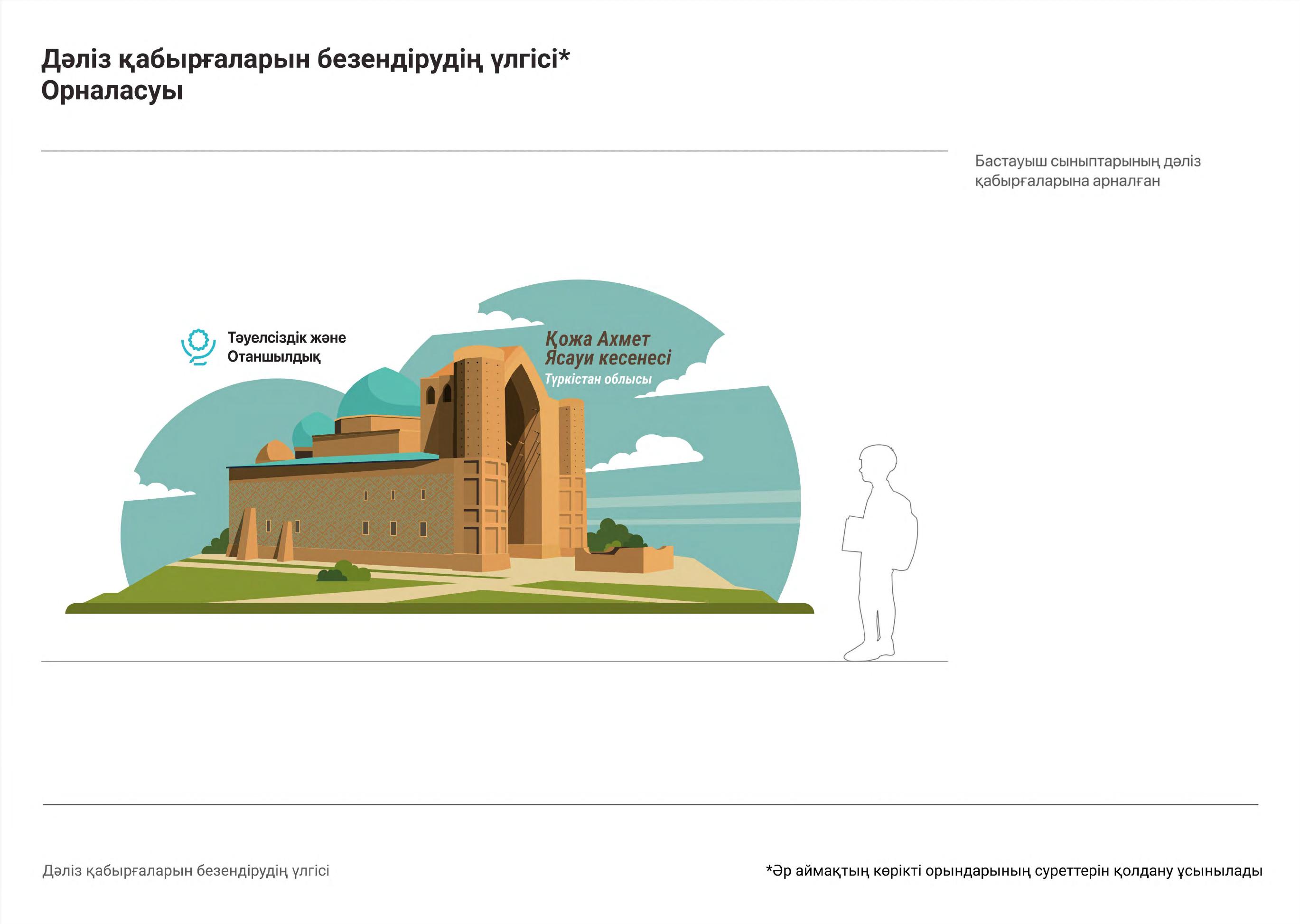 Дәліз қабырғаларын безендірудің үлгісі*
Орналасуы

Бастауыш сыныптарының дәліз қабырғаларына арналған

Тәуелсіздік және Отаншылдық

Қожа Ахмет Ясауи кесенесі
Түркістан облысы

Дәліз қабырғаларын безендірудің үлгісі

*Әр аймақтың көрікті орындарының суреттерін қолдану ұсынылады